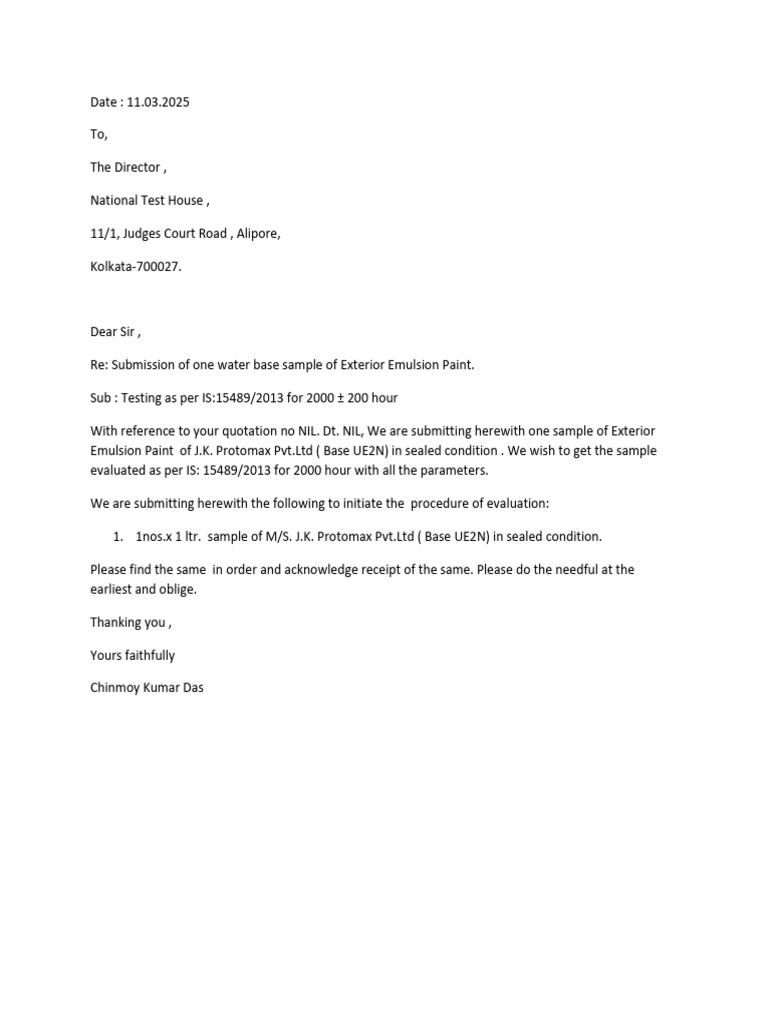 Date : 11.03.2025

To,

The Director ,

National Test House ,

11/1, Judges Court Road , Alipore,

Kolkata-700027.

Dear Sir ,

Re: Submission of one water base sample of Exterior Emulsion Paint.

Sub : Testing as per IS:15489/2013 for 2000 ± 200 hour

With reference to your quotation no NIL. Dt. NIL, We are submitting herewith one sample of Exterior Emulsion Paint of J.K. Protomax Pvt.Ltd ( Base UE2N) in sealed condition . We wish to get the sample evaluated as per IS: 15489/2013 for 2000 hour with all the parameters.

We are submitting herewith the following to initiate the procedure of evaluation:

1. 1nos.x 1 ltr. sample of M/S. J.K. Protomax Pvt.Ltd ( Base UE2N) in sealed condition.

Please find the same in order and acknowledge receipt of the same. Please do the needful at the earliest and oblige.

Thanking you ,

Yours faithfully

Chinmoy Kumar Das